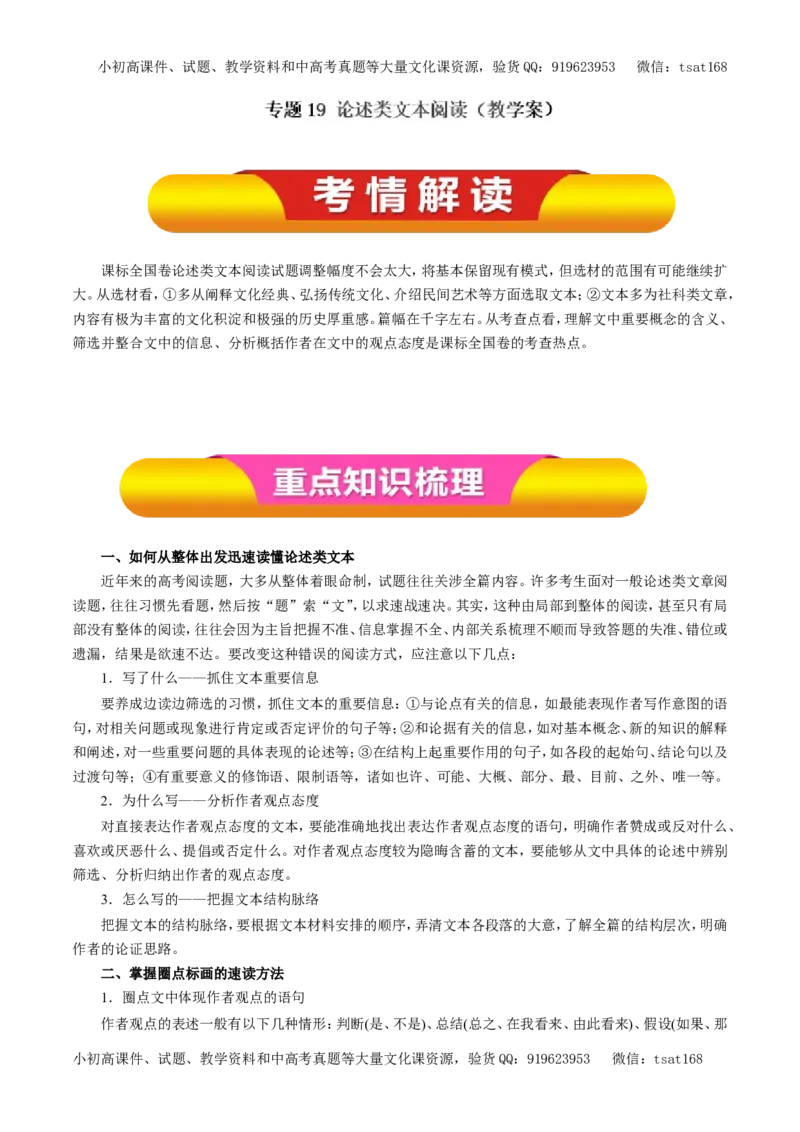 小初高课件、试题、教学资料和中高考真题等大量文化课资源，验货QQ：919623953　微信：tsat168

专题 19 论述类文本阅读（教学案）

考情解读

课标全国卷论述类文本阅读试题调整幅度不会太大，将基本保留现有模式，但选材的范围有可能继续扩大。从选材看，①多从阐释文化经典、弘扬传统文化、介绍民间艺术等方面选取文本；②文本多为社科类文章，内容有极为丰富的文化积淀和极强的历史厚重感。篇幅在千字左右。从考查点看，理解文中重要概念的含义、筛选并整合文中的信息、分析概括作者在文中的观点态度是课标全国卷的考查热点。

重点知识梳理

一、如何从整体出发迅速读懂论述类文本

近年来的高考阅读题，大多从整体着眼命制，试题往往关涉全篇内容。许多考生面对一般论述类文章阅读题，往往习惯先看题，然后按“题”索“文”，以求速战速决。其实，这种由局部到整体的阅读，甚至只有局部没有整体的阅读，往往会因为主旨把握不准、信息掌握不全、内部关系梳理不顺而导致答题的失准、错位或遗漏，结果是欲速不达。要改变这种错误的阅读方式，应注意以下几点：

1．写了什么——抓住文本重要信息

要养成边读边筛选的习惯，抓住文本的重要信息：①与论点有关的信息，如最能表现作者写作意图的语句，对相关问题或现象进行肯定或否定评价的句子等；②和论据有关的信息，如对基本概念、新的知识的解释和阐述，对一些重要问题的具体表现的论述等；③在结构上起重要作用的句子，如各段的起始句、结论句以及过渡句等；④有重要意义的修饰语、限制语等，诸如也许、可能、大概、部分、最、目前、之外、唯一等。

2．为什么写——分析作者观点态度

对直接表达作者观点态度的文本，要能准确地找出表达作者观点态度的语句，明确作者赞成或反对什么、喜欢或厌恶什么、提倡或否定什么。对作者观点态度较为隐晦含蓄的文本，要能够从文中具体的论述中辨别筛选、分析归纳出作者的观点态度。

3．怎么写的——把握文本结构脉络

把握文本的结构脉络，要根据文本材料安排的顺序，弄清文本各段落的大意，了解全篇的结构层次，明确作者的论证思路。

二、掌握圈点标画的速读方法

1．圈点文中体现作者观点的语句

作者观点的表述一般有以下几种情形：判断(是、不是)、总结(总之、在我看来、由此看来)、假设(如果、那

小初高课件、试题、教学资料和中高考真题等大量文化课资源，验货QQ：919623953　微信：tsat168